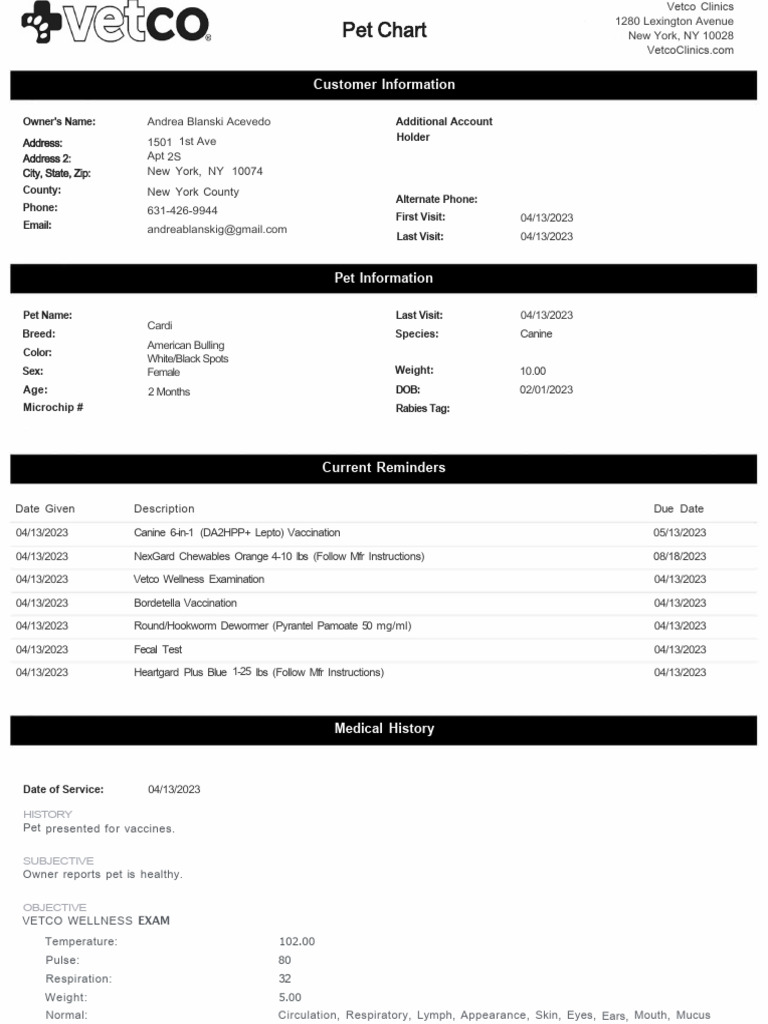 vetco

Pet Chart

Vetco Clinics
1280 Lexington Avenue
New York, NY 10028
VetcoClinics.com

Customer Information

Owner's Name: Andrea Blanski Acevedo
Address: 1501 1st Ave
Address 2: Apt 2S
City, State, Zip: New York, NY 10074
County: New York County
Phone: 631-426-9944
Email: andreablanskig@gmail.com

Additional Account Holder

Alternate Phone:
First Visit: 04/13/2023
Last Visit: 04/13/2023

Pet Information

Pet Name: Cardi
Breed: American Bulling
Color: White/Black Spots
Sex: Female
Age: 2 Months
Microchip #

Last Visit: 04/13/2023
Species: Canine
Weight: 10.00
DOB: 02/01/2023
Rabies Tag:

Current Reminders

| Date Given | Description | Due Date |
|---|---|---|
| 04/13/2023 | Canine 6-in-1 (DA2HPP+ Lepto) Vaccination | 05/13/2023 |
| 04/13/2023 | NexGard Chewables Orange 4-10 lbs (Follow Mfr Instructions) | 08/18/2023 |
| 04/13/2023 | Vetco Wellness Examination | 04/13/2023 |
| 04/13/2023 | Bordetella Vaccination | 04/13/2023 |
| 04/13/2023 | Round/Hookworm Dewormer (Pyrantel Pamoate 50 mg/ml) | 04/13/2023 |
| 04/13/2023 | Fecal Test | 04/13/2023 |
| 04/13/2023 | Heartgard Plus Blue 1-25 lbs (Follow Mfr Instructions) | 04/13/2023 |

Medical History

Date of Service: 04/13/2023

HISTORY
Pet presented for vaccines.

SUBJECTIVE
Owner reports pet is healthy.

OBJECTIVE
VETCO WELLNESS EXAM
Temperature: 102.00
Pulse: 80
Respiration: 32
Weight: 5.00
Normal: Circulation, Respiratory, Lymph, Appearance, Skin, Eyes, Ears, Mouth, Mucus